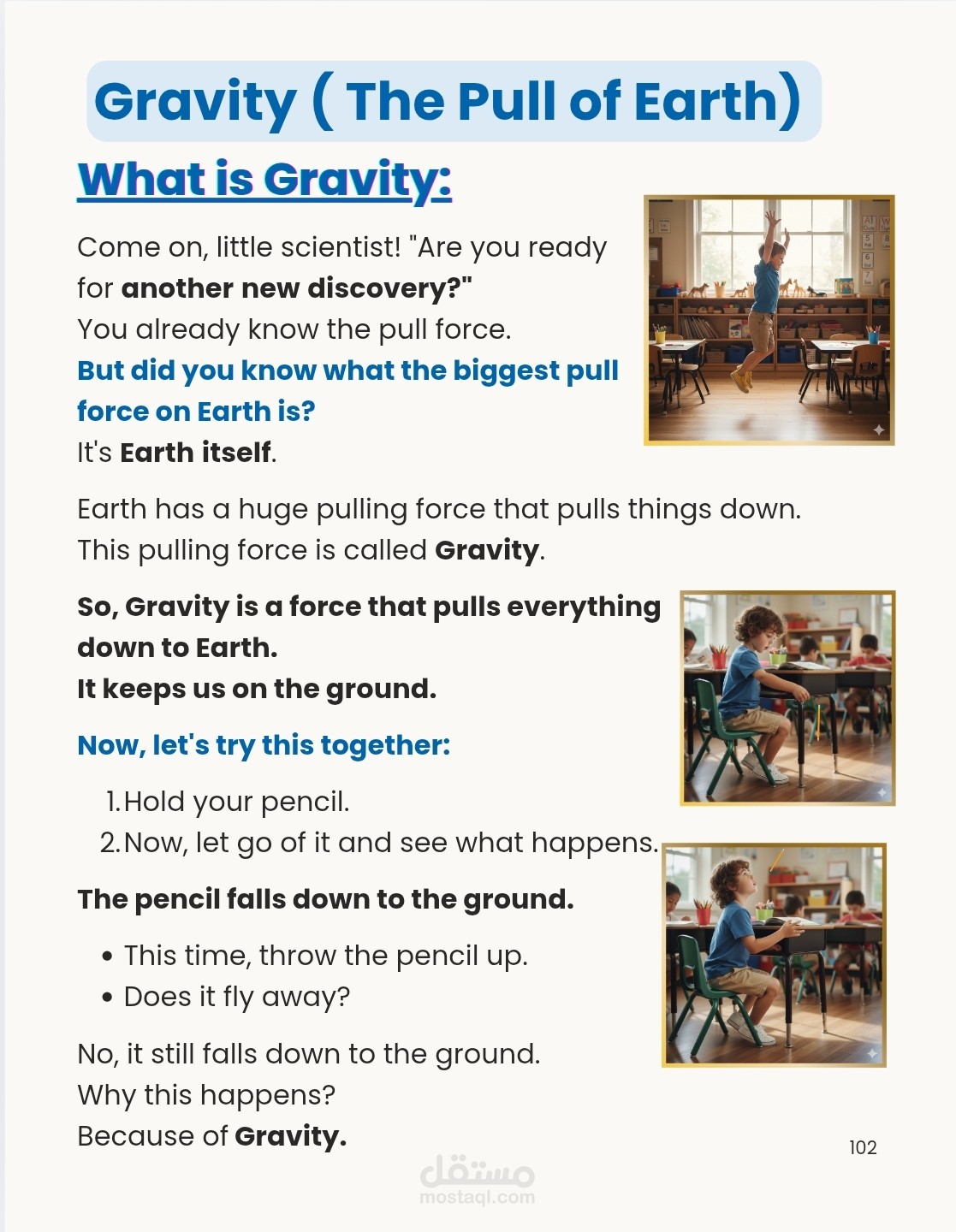 Gravity ( The Pull of Earth)

What is Gravity:

Come on, little scientist! "Are you ready for another new discovery?"
You already know the pull force.
But did you know what the biggest pull force on Earth is?
It's Earth itself.

Earth has a huge pulling force that pulls things down. This pulling force is called Gravity.

So, Gravity is a force that pulls everything down to Earth.
It keeps us on the ground.

Now, let's try this together:

1. Hold your pencil.
2. Now, let go of it and see what happens.

The pencil falls down to the ground.

• This time, throw the pencil up.
• Does it fly away?

No, it still falls down to the ground.
Why this happens?
Because of Gravity.

102

مستقل
mostaql.com